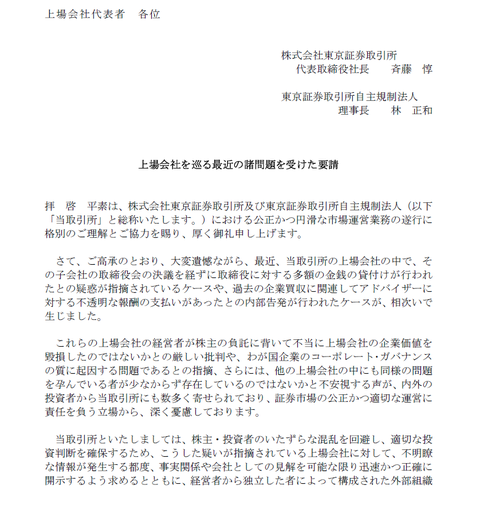 上場会社代表者　各位

株式会社東京証券取引所
代表取締役社長　　斉藤　惇

東京証券取引所自主規制法人
理事長　　林　正和

上場会社を巡る最近の諸問題を受けた要請

拝　啓　平素は、株式会社東京証券取引所及び東京証券取引所自主規制法人（以下「当取引所」と総称いたします。）における公正かつ円滑な市場運営業務の遂行に格別のご理解とご協力を賜り、厚く御礼申し上げます。

さて、ご高承のとおり、大変遺憾ながら、最近、当取引所の上場会社の中で、その子会社の取締役会の決議を経ずに取締役に対する多額の金銭の貸付けが行われたとの疑惑が指摘されているケースや、過去の企業買収に関連してアドバイザーに対する不透明な報酬の支払いがあったとの内部告発が行われたケースが、相次いで生じました。

これらの上場会社の経営者が株主の負託に背いて不当に上場会社の企業価値を毀損したのではないかとの厳しい批判や、わが国企業のコーポレート・ガバナンスの質に起因する問題であるとの指摘、さらには、他の上場会社の中にも同様の問題を孕んでいる者が少なからず存在しているのではないかと不安視する声が、内外の投資者から当取引所にも数多く寄せられており、証券市場の公正かつ適切な運営に責任を負う立場から、深く憂慮しております。

当取引所といたしましては、株主・投資者のいたずらな混乱を回避し、適切な投資判断を確保するため、こうした疑いが指摘されている上場会社に対して、不明瞭な情報が発生する都度、事実関係や会社としての見解を可能な限り迅速かつ正確に開示するよう求めるとともに、経営者から独立した者によって構成された外部組織